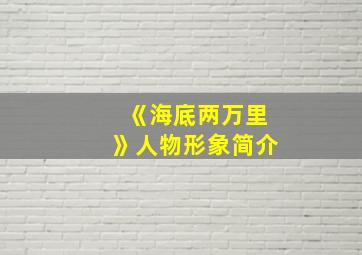 《海底两万里》人物形象简介